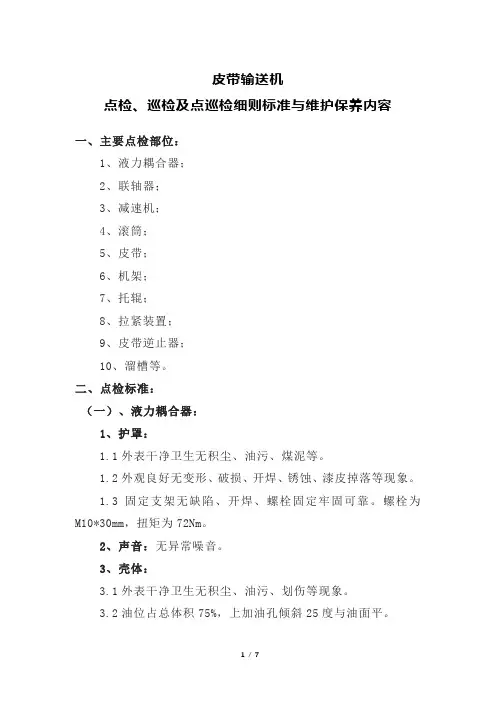 皮带输送机

点检、巡检及点巡检细则标准与维护保养内容

一、主要点检部位：

1、液力耦合器；

2、联轴器；

3、减速机；

4、滚筒；

5、皮带；

6、机架；

7、托辊；

8、拉紧装置；

9、皮带逆止器；

10、溜槽等。

二、点检标准：

（一）、液力耦合器：

1、护罩：

1.1 外表干净卫生无积尘、油污、煤泥等。

1.2 外观良好无变形、破损、开焊、锈蚀、漆皮掉落等现象。

1.3 固定支架无缺陷、开焊、螺栓固定牢固可靠。螺栓为 M10*30mm，扭矩为 72Nm。

2、声音：无异常噪音。

3、壳体：

3.1 外表干净卫生无积尘、油污、划伤等现象。

3.2 油位占总体积 75%，上加油孔倾斜 25 度与油面平。

1 / 7